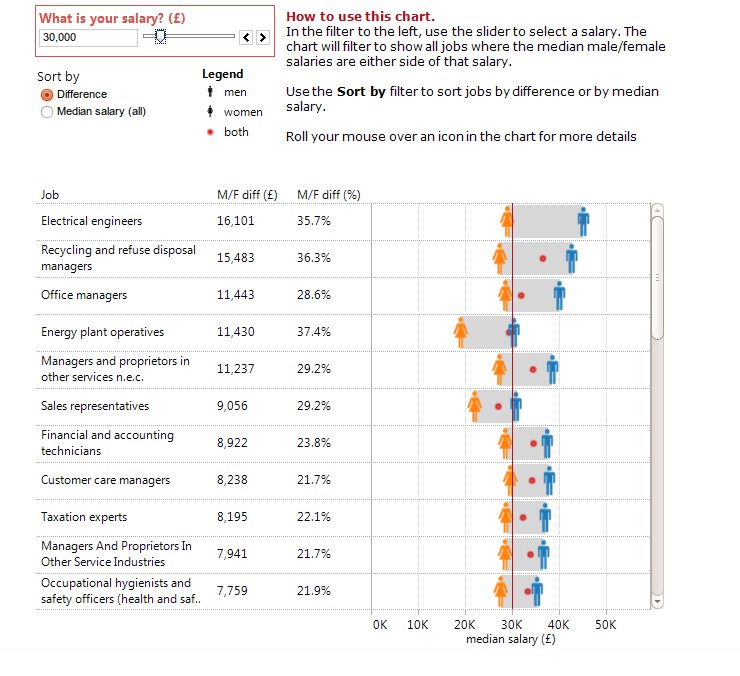 What is your salary? (£)
30,000

Sort by
Difference
Median salary (all)

Legend
men
women
both

How to use this chart.
In the filter to the left, use the slider to select a salary. The chart will filter to show all jobs where the median male/female salaries are either side of that salary.

Use the **Sort by** filter to sort jobs by difference or by median salary.

Roll your mouse over an icon in the chart for more details

| Job | M/F diff (£) | M/F diff (%) |
|---|---|---|
| Electrical engineers | 16,101 | 35.7% |
| Recycling and refuse disposal managers | 15,483 | 36.3% |
| Office managers | 11,443 | 28.6% |
| Energy plant operatives | 11,430 | 37.4% |
| Managers and proprietors in other services n.e.c. | 11,237 | 29.2% |
| Sales representatives | 9,056 | 29.2% |
| Financial and accounting technicians | 8,922 | 23.8% |
| Customer care managers | 8,238 | 21.7% |
| Taxation experts | 8,195 | 22.1% |
| Managers And Proprietors In Other Service Industries | 7,941 | 21.7% |
| Occupational hygienists and safety officers (health and saf.. | 7,759 | 21.9% |

0K 10K 20K 30K 40K 50K
median salary (£)